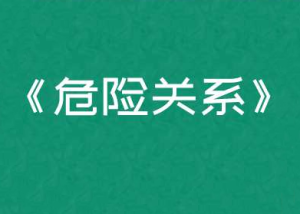 《危险关系》